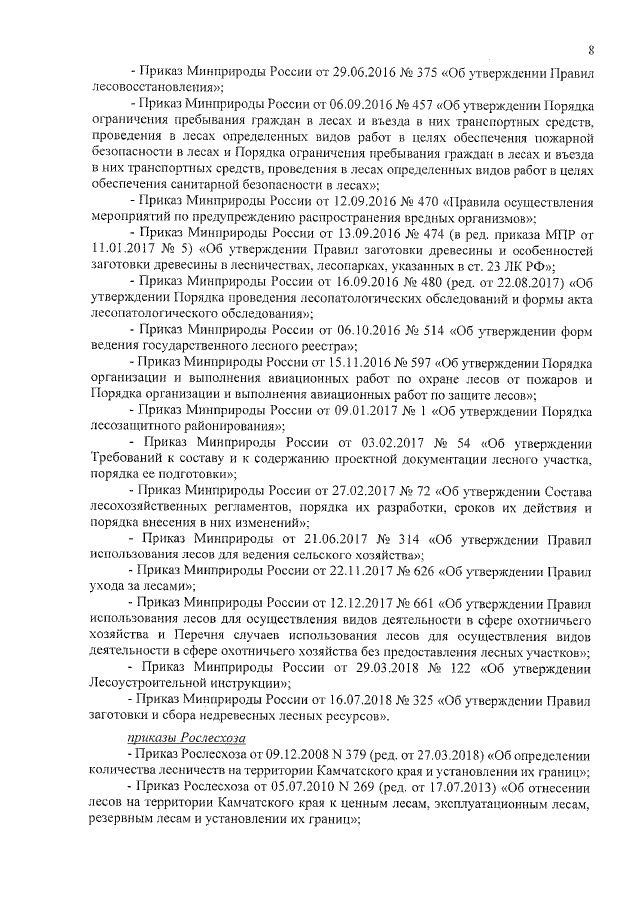 8

- Приказ Минприроды России от 29.06.2016 № 375 «Об утверждении Правил лесовосстановления»;

- Приказ Минприроды России от 06.09.2016 № 457 «Об утверждении Порядка ограничения пребывания граждан в лесах и въезда в них транспортных средств, проведения в лесах определенных видов работ в целях обеспечения пожарной безопасности в лесах и Порядка ограничения пребывания граждан в лесах и въезда в них транспортных средств, проведения в лесах определенных видов работ в целях обеспечения санитарной безопасности в лесах»;

- Приказ Минприроды России от 12.09.2016 № 470 «Правила осуществления мероприятий по предупреждению распространения вредных организмов»;

- Приказ Минприроды России от 13.09.2016 № 474 (в ред. приказа МПР от 11.01.2017 № 5) «Об утверждении Правил заготовки древесины и особенностей заготовки древесины в лесничествах, лесопарках, указанных в ст. 23 ЛК РФ»;

- Приказ Минприроды России от 16.09.2016 № 480 (ред. от 22.08.2017) «Об утверждении Порядка проведения лесопатологических обследований и формы акта лесопатологического обследования»;

- Приказ Минприроды России от 06.10.2016 № 514 «Об утверждении форм ведения государственного лесного реестра»;

- Приказ Минприроды России от 15.11.2016 № 597 «Об утверждении Порядка организации и выполнения авиационных работ по охране лесов от пожаров и Порядка организации и выполнения авиационных работ по защите лесов»;

- Приказ Минприроды России от 09.01.2017 № 1 «Об утверждении Порядка лесозащитного районирования»;

- Приказ Минприроды России от 03.02.2017 № 54 «Об утверждении Требований к составу и к содержанию проектной документации лесного участка, порядка ее подготовки»;

- Приказ Минприроды России от 27.02.2017 № 72 «Об утверждении Состава лесохозяйственных регламентов, порядка их разработки, сроков их действия и порядка внесения в них изменений»;

- Приказ Минприроды от 21.06.2017 № 314 «Об утверждении Правил использования лесов для ведения сельского хозяйства»;

- Приказ Минприроды России от 22.11.2017 № 626 «Об утверждении Правил ухода за лесами»;

- Приказ Минприроды России от 12.12.2017 № 661 «Об утверждении Правил использования лесов для осуществления видов деятельности в сфере охотничьего хозяйства и Перечня случаев использования лесов для осуществления видов деятельности в сфере охотничьего хозяйства без предоставления лесных участков»;

- Приказ Минприроды России от 29.03.2018 № 122 «Об утверждении Лесоустроительной инструкции»;

- Приказ Минприроды России от 16.07.2018 № 325 «Об утверждении Правил заготовки и сбора недревесных лесных ресурсов».

приказы Рослесхоза

- Приказ Рослесхоза от 09.12.2008 N 379 (ред. от 27.03.2018) «Об определении количества лесничеств на территории Камчатского края и установлении их границ»;

- Приказ Рослесхоза от 05.07.2010 N 269 (ред. от 17.07.2013) «Об отнесении лесов на территории Камчатского края к ценным лесам, эксплуатационным лесам, резервным лесам и установлении их границ»;